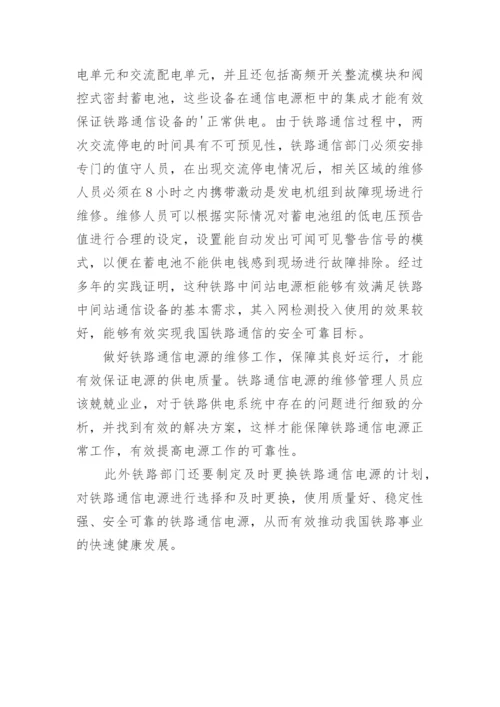 电单元和交流配电单元，并且还包括高频开关整流模块和阀控式密封蓄电池，这些设备在通信电源柜中的集成才能有效保证铁路通信设备的'正常供电。由于铁路通信过程中，两次交流停电的时间具有不可预见性，铁路通信部门必须安排专门的值守人员，在出现交流停电情况后，相关区域的维修人员必须在8小时之内携带激动是发电机组到故障现场进行维修。维修人员可以根据实际情况对蓄电池组的低电压预告值进行合理的设定，设置能自动发出可闻可见警告信号的模式，以便在蓄电池不能供电钱感到现场进行故障排除。经过多年的实践证明，这种铁路中间站电源柜能够有效满足铁路中间站通信设备的基本需求，其入网检测投入使用的效果较好，能够有效实现我国铁路通信的安全可靠目标。

做好铁路通信电源的维修工作，保障其良好运行，才能有效保证电源的供电质量。铁路通信电源的维修管理人员应该兢兢业业，对于铁路供电系统中存在的问题进行细致的分析，并找到有效的解决方案，这样才能保障铁路通信电源正常工作，有效提高电源工作的可靠性。

此外铁路部门还要制定及时更换铁路通信电源的计划，对铁路通信电源进行选择和及时更换，使用质量好、稳定性强、安全可靠的铁路通信电源，从而有效推动我国铁路事业的快速健康发展。